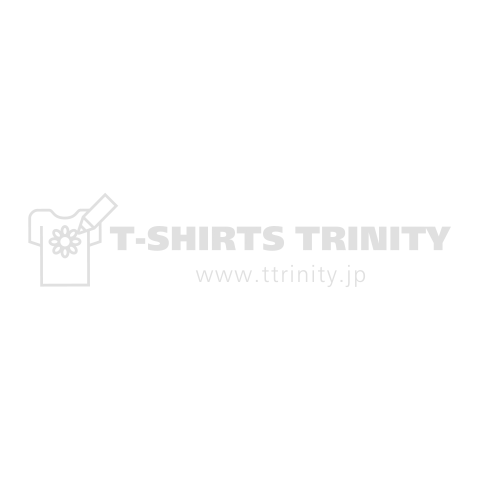 T-SHIRTS TRINITY
www.ttrinity.jp